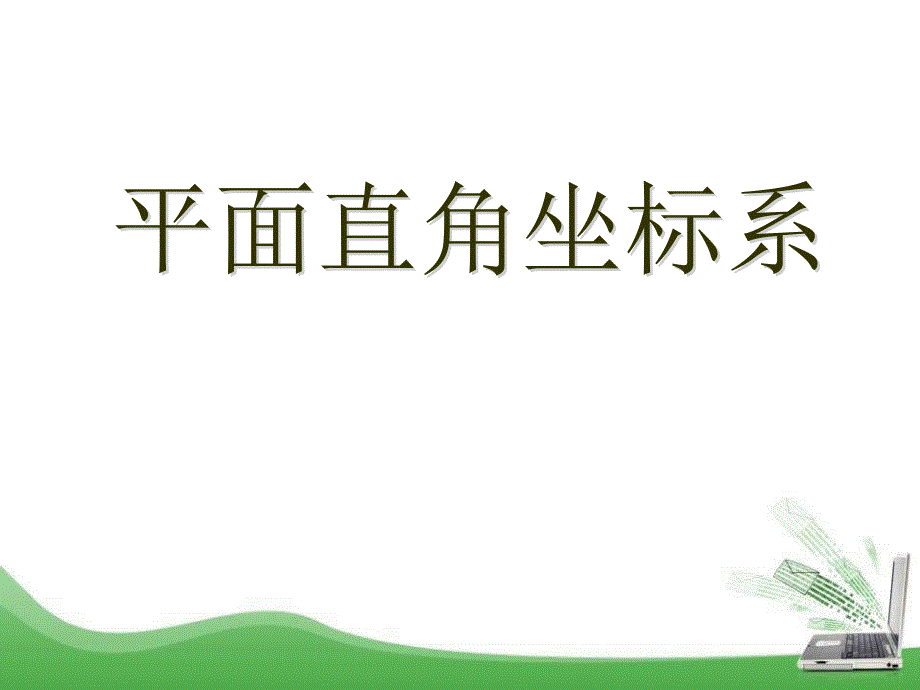 平面直角坐标系